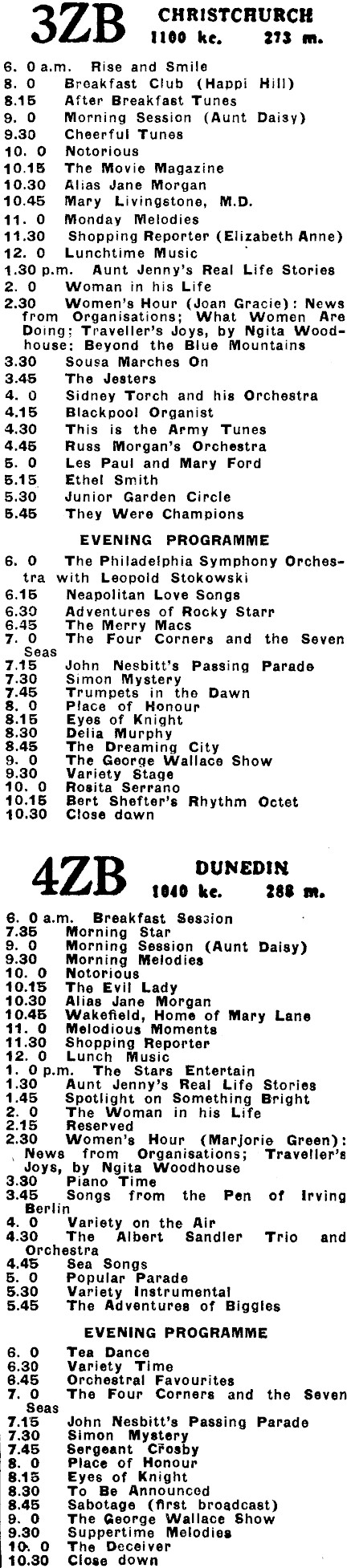 3ZB CHRISTCHURCH
1100 kc. 273 m.

6. 0 a.m. Rise and Smile
8. 0 Breakfast Club (Happi Hill)
8.15 After Breakfast Tunes
9. 0 Morning Session (Aunt Daisy)
9.30 Cheerful Tunes
10. 0 Notorious
10.15 The Movie Magazine
10.30 Alias Jane Morgan
10.45 Mary Livingstone, M.D.
11. 0 Monday Melodies
11.30 Shopping Reporter (Elizabeth Anne)
12. 0 Lunchtime Music
1.30 p.m. Aunt Jenny's Real Life Stories
2. 0 Woman in his Life
2.30 Women's Hour (Joan Gracie): News from Organisations; What Women Are Doing; Traveller's Joys, by Ngita Woodhouse; Beyond the Blue Mountains
3.30 Sousa Marches On
3.45 The Jesters
4. 0 Sidney Torch and his Orchestra
4.15 Blackpool Organist
4.30 This is the Army Tunes
4.45 Russ Morgan's Orchestra
5. 0 Les Paul and Mary Ford
5.15 Ethel Smith
5.30 Junior Garden Circle
5.45 They Were Champions

EVENING PROGRAMME

6. 0 The Philadelphia Symphony Orchestra with Leopold Stokowski
6.15 Neapolitan Love Songs
6.30 Adventures of Rocky Starr
6.45 The Merry Macs
7. 0 The Four Corners and the Seven Seas
7.15 John Nesbitt's Passing Parade
7.30 Simon Mystery
7.45 Trumpets in the Dawn
8. 0 Place of Honour
8.15 Eyes of Knight
8.30 Delia Murphy
8.45 The Dreaming City
9. 0 The George Wallace Show
9.30 Variety Stage
10. 0 Rosita Serrano
10.15 Bert Shefter's Rhythm Octet
10.30 Close down

4ZB DUNEDIN
1040 kc. 288 m.

6. 0 a.m. Breakfast Session
7.35 Morning Star
9. 0 Morning Session (Aunt Daisy)
9.30 Morning Melodies
10. 0 Notorious
10.15 The Evil Lady
10.30 Alias Jane Morgan
10.45 Wakefield, Home of Mary Lane
11. 0 Melodious Moments
11.30 Shopping Reporter
12. 0 Lunch Music
1. 0 p.m. The Stars Entertain
1.30 Aunt Jenny's Real Life Stories
1.45 Spotlight on Something Bright
2. 0 The Woman in his Life
2.15 Reserved
2.30 Women's Hour (Marjorie Green): News from Organisations; Traveller's Joys, by Ngita Woodhouse
3.30 Piano Time
3.45 Songs from the Pen of Irving Berlin
4. 0 Variety on the Air
4.30 The Albert Sandler Trio and Orchestra
4.45 Sea Songs
5. 0 Popular Parade
5.30 Variety Instrumental
5.45 The Adventures of Biggles

EVENING PROGRAMME

6. 0 Tea Dance
6.30 Variety Time
6.45 Orchestral Favourites
7. 0 The Four Corners and the Seven Seas
7.15 John Nesbitt's Passing Parade
7.30 Simon Mystery
7.45 Sergeant Crosby
8. 0 Place of Honour
8.15 Eyes of Knight
8.30 To Be Announced
8.45 Sabotage (first broadcast)
9. 0 The George Wallace Show
9.30 Suppertime Melodies
10. 0 The Deceiver
10.30 Close down